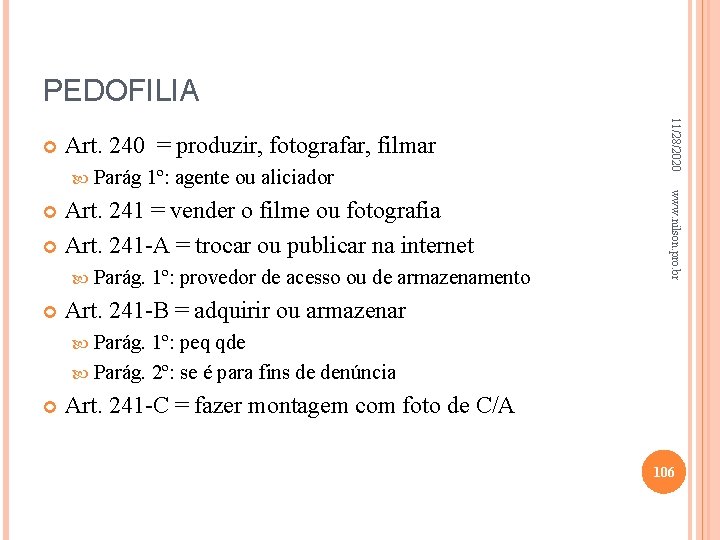 PEDOFILIA

Art. 240 = produzir, fotografar, filmar

Parág 1º: agente ou aliciador

Art. 241 = vender o filme ou fotografia

Art. 241-A = trocar ou publicar na internet

Parág. 1º: provedor de acesso ou de armazenamento

Art. 241-B = adquirir ou armazenar

Parág. 1º: peq qde

Parág. 2º: se é para fins de denúncia

Art. 241-C = fazer montagem com foto de C/A

11/28/2020

www.nilson.pro.br

106